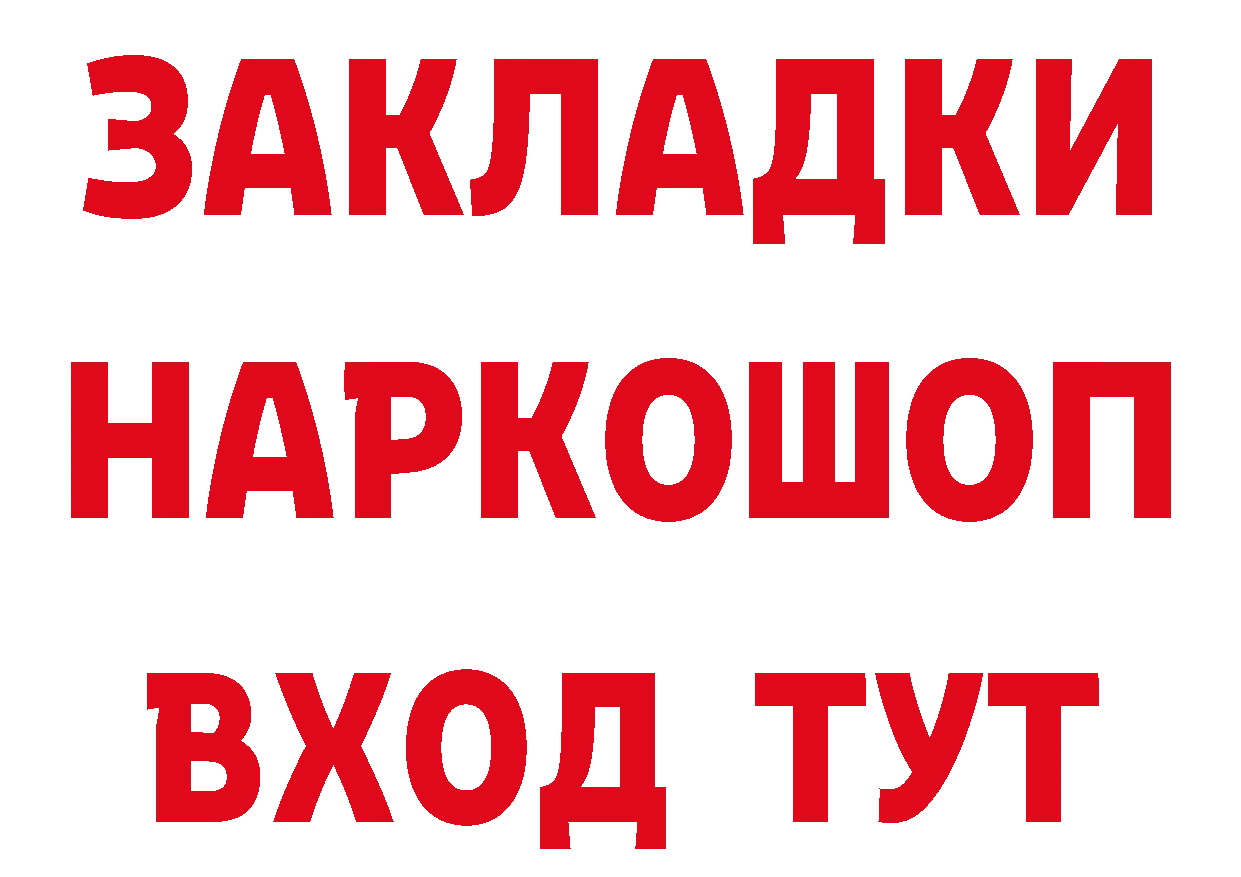 ЗАКЛАДКИ НАРКОШОП ВХОД ТУТ